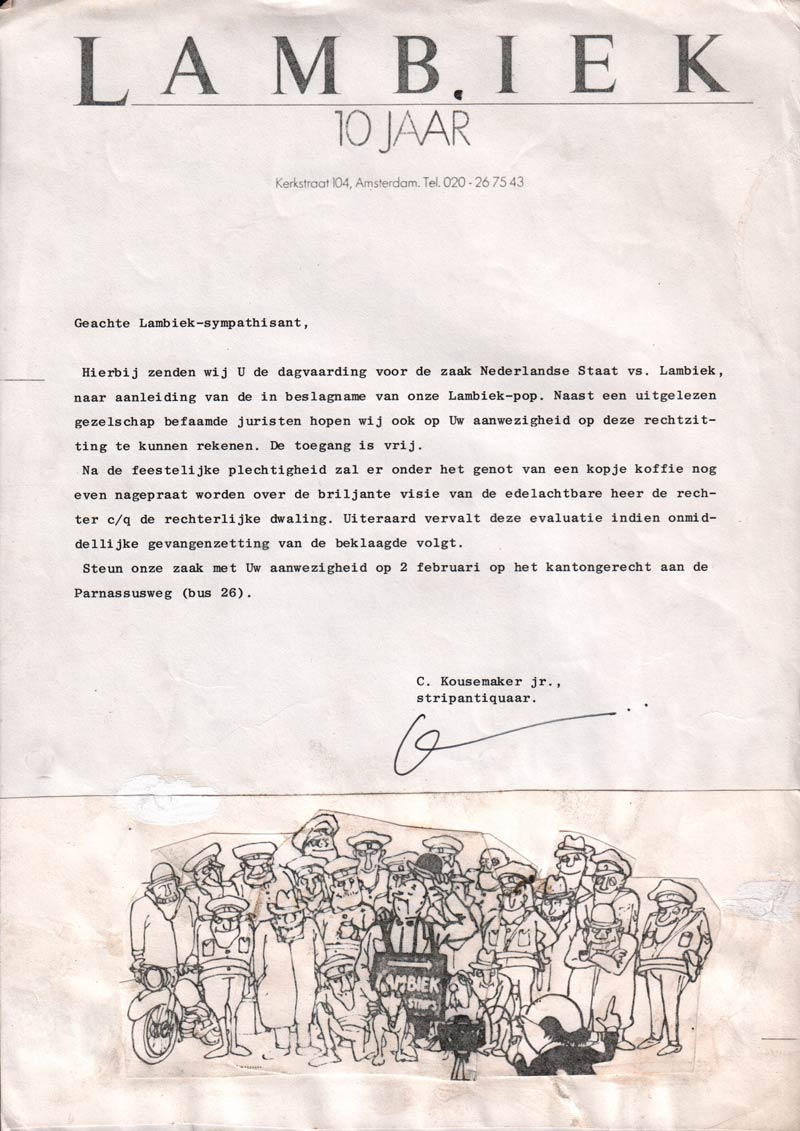 LAMBIEK
10 JAAR

Kerkstraat 104, Amsterdam. Tel. 020 - 26 75 43

Geachte Lambiek-sympathisant,

Hierbij zenden wij U de dagvaarding voor de zaak Nederlandse Staat vs. Lambiek, naar aanleiding van de in beslagname van onze Lambiek-pop. Naast een uitgelezen gezelschap befaamde juristen hopen wij ook op Uw aanwezigheid op deze rechtzitting te kunnen rekenen. De toegang is vrij.
Na de feestelijke plechtigheid zal er onder het genot van een kopje koffie nog even nagepraat worden over de briljante visie van de edelachtbare heer de rechter c/q de rechterlijke dwaling. Uiteraard vervalt deze evaluatie indien onmiddellijke gevangenzetting van de beklaagde volgt.
Steun onze zaak met Uw aanwezigheid op 2 februari op het kantongerecht aan de Parnassusweg (bus 26).

C. Kousemaker jr.,
stripantiquaar.

LAMBIEK
STRIPS